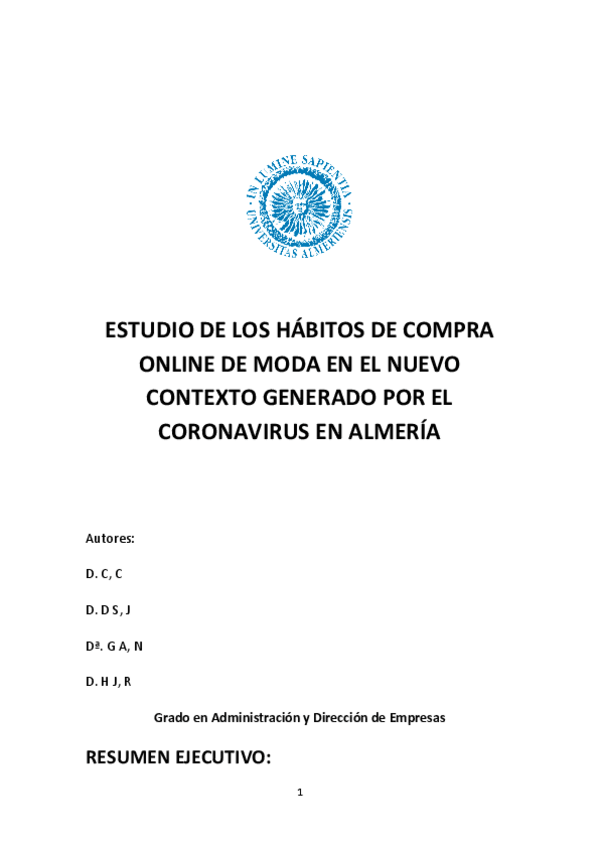 IN LUMINE SAPIENTIA
UNIVERSITAS ALMERIENSIS

ESTUDIO DE LOS HÁBITOS DE COMPRA ONLINE DE MODA EN EL NUEVO CONTEXTO GENERADO POR EL CORONAVIRUS EN ALMERÍA

Autores:

D. C, C

D. D S, J

Dª. G A, N

D. H J, R

Grado en Administración y Dirección de Empresas

RESUMEN EJECUTIVO:

1